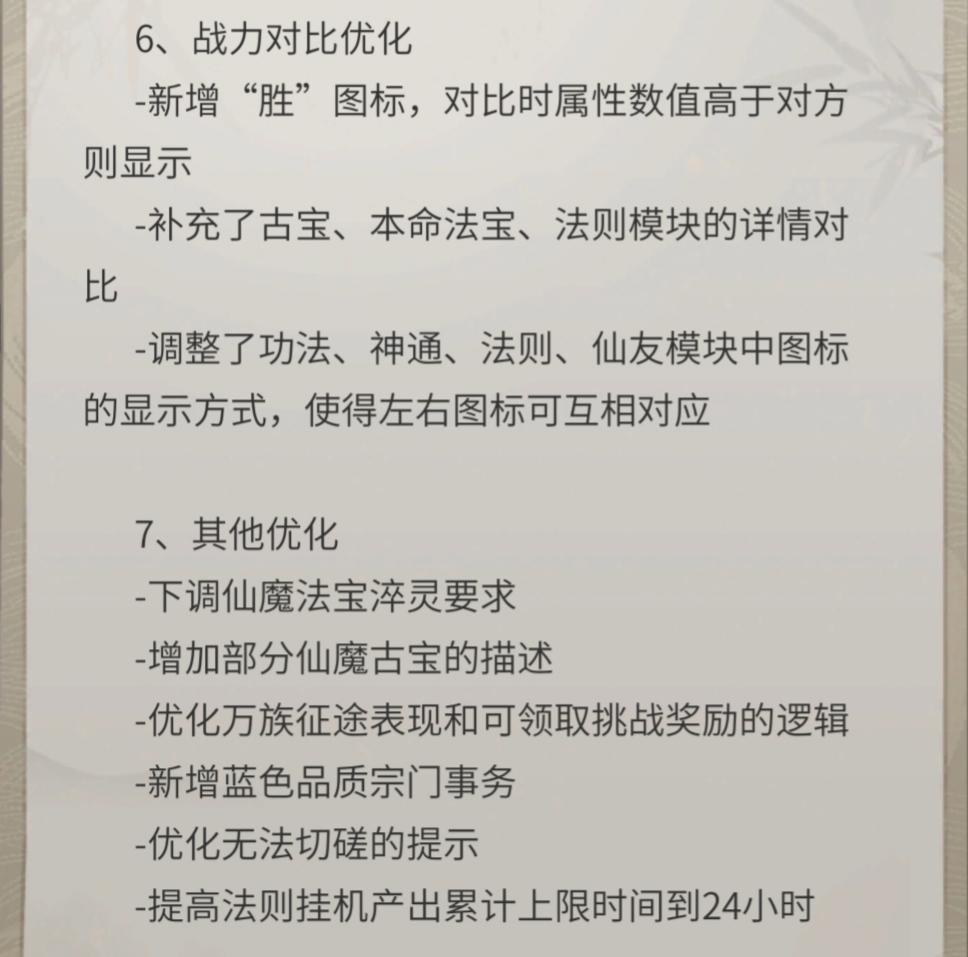 6、战力对比优化
-新增“胜”图标，对比时属性数值高于对方则显示
-补充了古宝、本命法宝、法则模块的详情对比
-调整了功法、神通、法则、仙友模块中图标的显示方式，使得左右图标可互相对应

7、其他优化
-下调仙魔法宝淬灵要求
-增加部分仙魔古宝的描述
-优化万族征途表现和可领取挑战奖励的逻辑
-新增蓝色品质宗门事务
-优化无法切磋的提示
-提高法则挂机产出累计上限时间到24小时